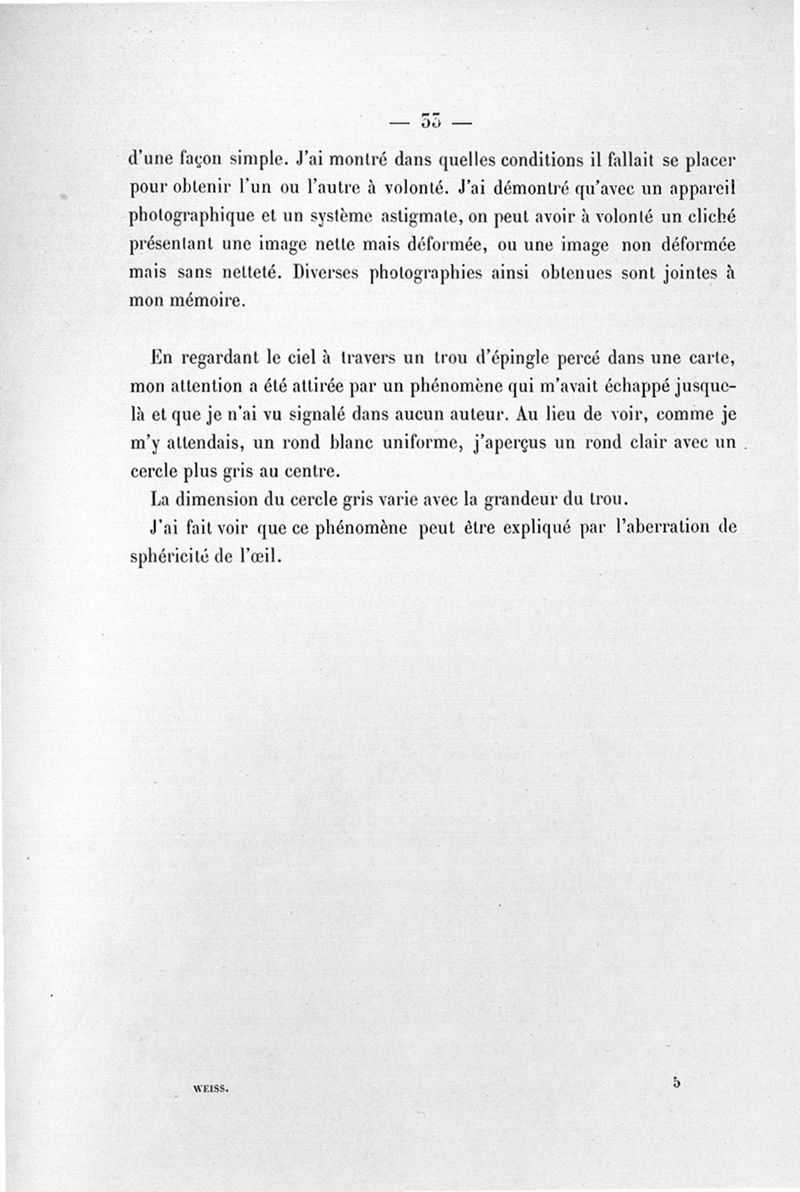 — 33 —

d'une façon simple. J'ai montré dans quelles conditions il fallait se placer pour obtenir l'un ou l'autre à volonté. J'ai démontré qu'avec un appareil photographique et un système astigmate, on peut avoir à volonté un cliché présentant une image nette mais déformée, ou une image non déformée mais sans netteté. Diverses photographies ainsi obtenues sont jointes à mon mémoire.

En regardant le ciel à travers un trou d'épingle percé dans une carte, mon attention a été attirée par un phénomène qui m'avait échappé jusque-là et que je n'ai vu signalé dans aucun auteur. Au lieu de voir, comme je m'y attendais, un rond blanc uniforme, j'aperçus un rond clair avec un cercle plus gris au centre.

La dimension du cercle gris varie avec la grandeur du trou.

J'ai fait voir que ce phénomène peut être expliqué par l'aberration de sphéricité de l'œil.

WEISS. 5